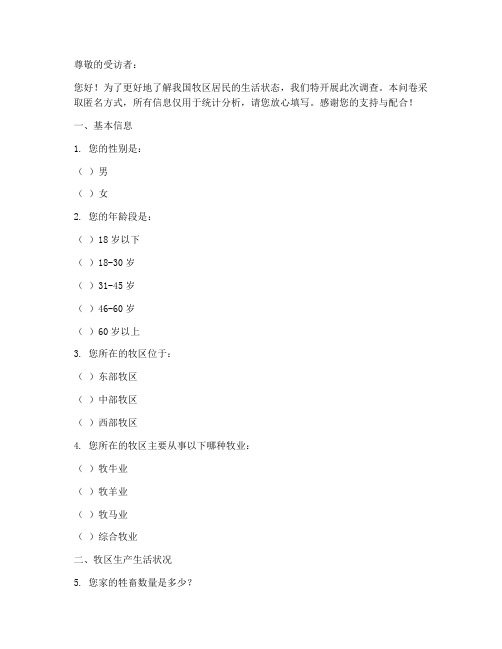 尊敬的受访者：

您好！为了更好地了解我国牧区居民的生活状态，我们特开展此次调查。本问卷采取匿名方式，所有信息仅用于统计分析，请您放心填写。感谢您的支持与配合！

一、基本信息

1. 您的性别是：

（ ）男

（ ）女

2. 您的年龄段是：

（ ）18 岁以下

（ ）18-30 岁

（ ）31-45 岁

（ ）46-60 岁

（ ）60 岁以上

3. 您所在的牧区位于：

（ ）东部牧区

（ ）中部牧区

（ ）西部牧区

4. 您所在的牧区主要从事以下哪种牧业：

（ ）牧牛业

（ ）牧羊业

（ ）牧马业

（ ）综合牧业

二、牧区生产生活状况

5. 您家的牲畜数量是多少？